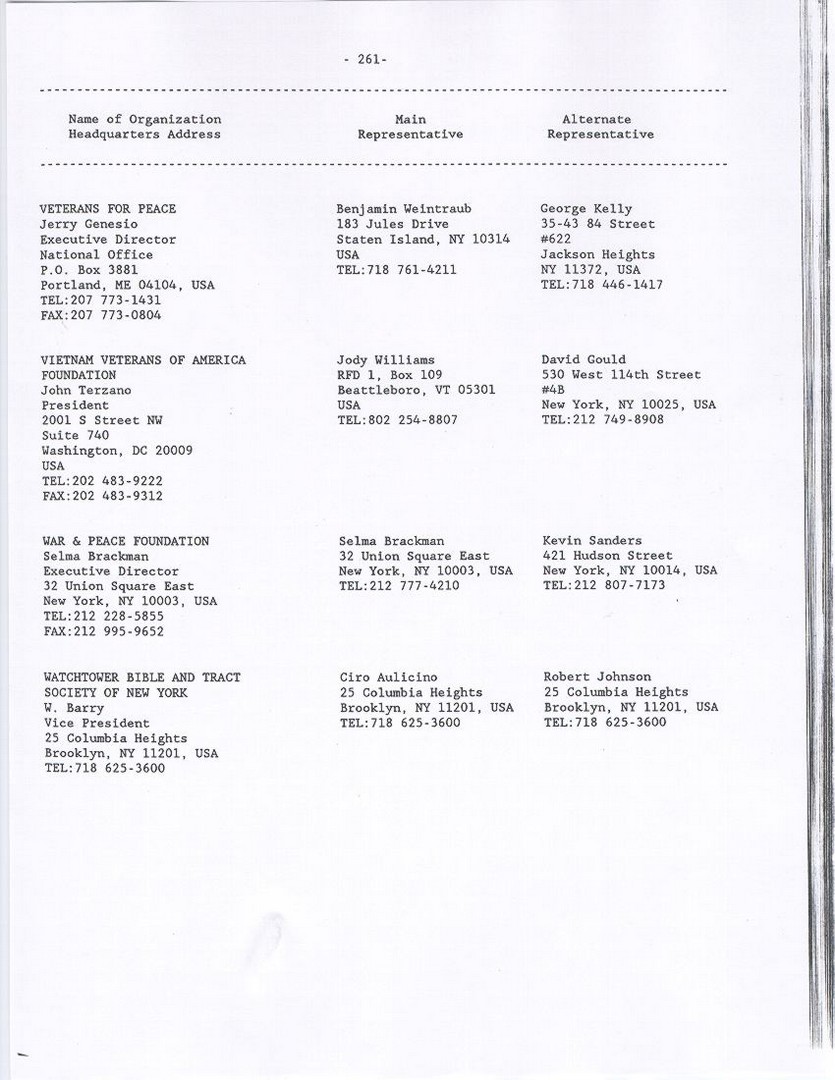 - 261-

| Name of Organization Headquarters Address | Main Representative | Alternate Representative |
|---|---|---|
| VETERANS FOR PEACE<br>Jerry Genesio<br>Executive Director<br>National Office<br>P.O. Box 3881<br>Portland, ME 04104, USA<br>TEL:207 773-1431<br>FAX:207 773-0804 | Benjamin Weintraub<br>183 Jules Drive<br>Staten Island, NY 10314<br>USA<br>TEL:718 761-4211 | George Kelly<br>35-43 84 Street<br>#622<br>Jackson Heights<br>NY 11372, USA<br>TEL:718 446-1417 |
| VIETNAM VETERANS OF AMERICA FOUNDATION<br>John Terzano<br>President<br>2001 S Street NW<br>Suite 740<br>Washington, DC 20009<br>USA<br>TEL:202 483-9222<br>FAX:202 483-9312 | Jody Williams<br>RFD 1, Box 109<br>Beattleboro, VT 05301<br>USA<br>TEL:802 254-8807 | David Gould<br>530 West 114th Street<br>#4B<br>New York, NY 10025, USA<br>TEL:212 749-8908 |
| WAR & PEACE FOUNDATION<br>Selma Brackman<br>Executive Director<br>32 Union Square East<br>New York, NY 10003, USA<br>TEL:212 228-5855<br>FAX:212 995-9652 | Selma Brackman<br>32 Union Square East<br>New York, NY 10003, USA<br>TEL:212 777-4210 | Kevin Sanders<br>421 Hudson Street<br>New York, NY 10014, USA<br>TEL:212 807-7173 |
| WATCHTOWER BIBLE AND TRACT SOCIETY OF NEW YORK<br>W. Barry<br>Vice President<br>25 Columbia Heights<br>Brooklyn, NY 11201, USA<br>TEL:718 625-3600 | Ciro Aulicino<br>25 Columbia Heights<br>Brooklyn, NY 11201, USA<br>TEL:718 625-3600 | Robert Johnson<br>25 Columbia Heights<br>Brooklyn, NY 11201, USA<br>TEL:718 625-3600 |